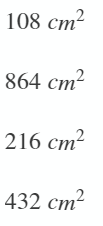 $108\ cm^2$

$864\ cm^2$

$216\ cm^2$

$432\ cm^2$